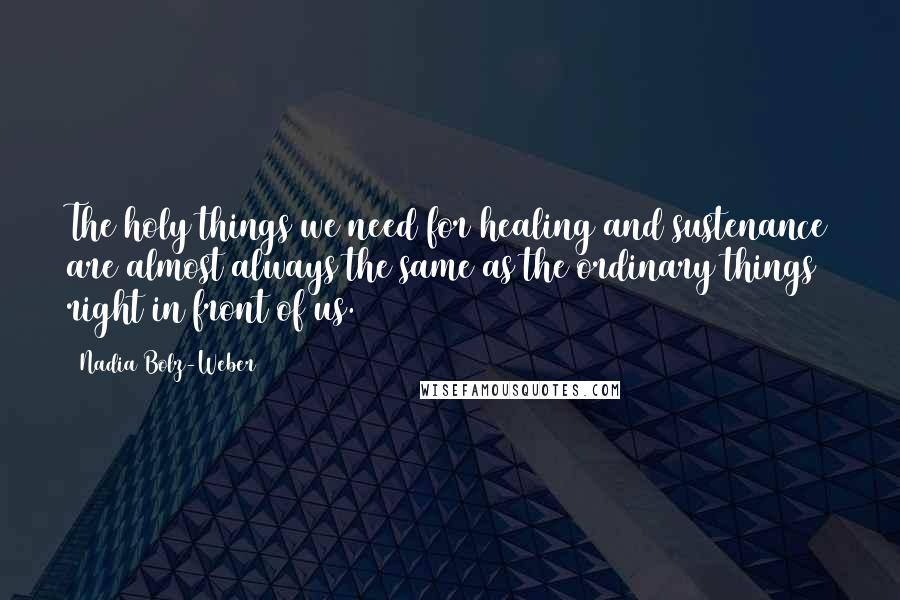 The holy things we need for healing and sustenance are almost always the same as the ordinary things right in front of us.

Nadia Bolz-Weber

WISEFAMOUSQUOTES.COM